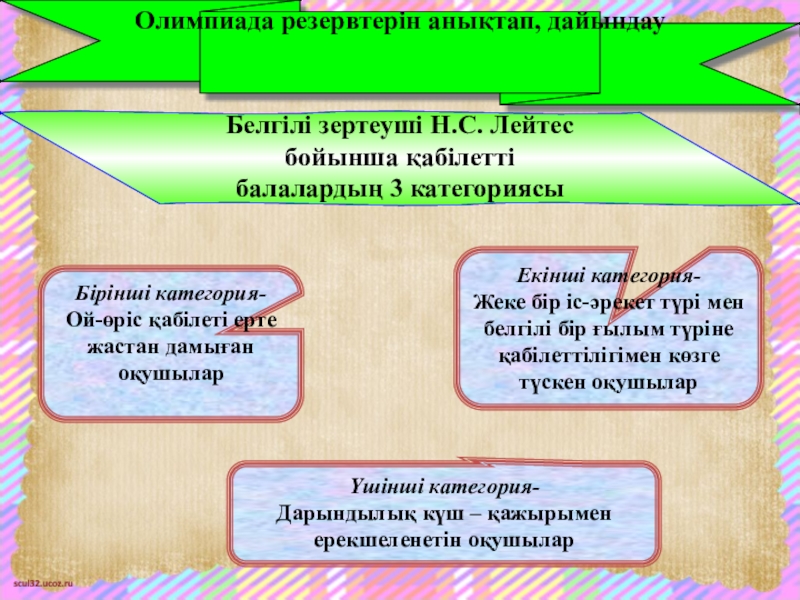 Олимпиада резервтерін анықтап, дайындау

Белгілі зертеуші Н.С. Лейтес бойынша қабілетті балалардың 3 категориясы

Бірінші категория-
Ой-өріс қабілеті ерте жастан дамыған оқушылар

Екінші категория-
Жеке бір іс-әрекет түрі мен белгілі бір ғылым түріне қабілеттілігімен көзге түскен оқушылар

Үшінші категория-
Дарындылық күш – қажырымен ерекшеленетін оқушылар

scul32.ucoz.ru